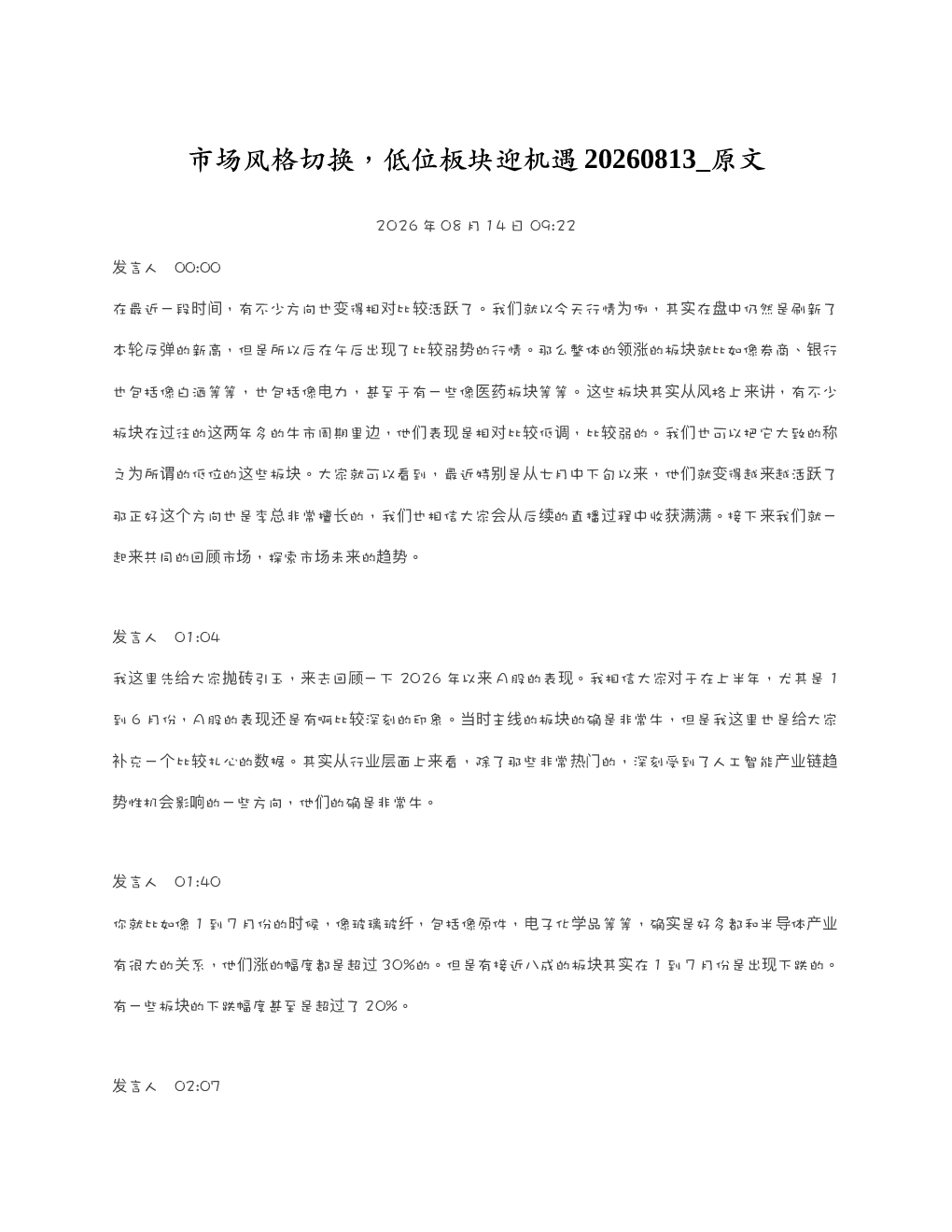 市场风格切换，低位板块迎机遇 20260813_原文

2026 年 08 月 14 日 09:22

发言人 00:00

在最近一段时间，有不少方向也变得相对比较活跃了。我们就以今天行情为例，其实在盘中仍然是刷新了本轮反弹的新高，但是所以后在午后出现了比较弱势的行情。那么整体的领涨的板块就比如像券商、银行也包括像白酒等等，也包括像电力，甚至于有一些像医药板块等等。这些板块其实从风格上来讲，有不少板块在过往的这两年多的牛市周期里边，他们表现是相对比较低调，比较弱的。我们也可以把它大致的称之为所谓的低位的这些板块。大家就可以看到，最近特别是从七月中下旬以来，他们就变得越来越活跃了那正好这个方向也是李总非常擅长的，我们也相信大家会从后续的直播过程中收获满满。接下来我们就一起来共同的回顾市场，探索市场未来的趋势。

发言人 01:04

我这里先给大家抛砖引玉，来去回顾一下 2026 年以来 A 股的表现。我相信大家对于在上半年，尤其是 1 到 6 月份，A 股的表现还是有啊比较深刻的印象。当时主线的板块的确是非常牛，但是我这里也是给大家补充一个比较扎心的数据。其实从行业层面上来看，除了那些非常热门的，深刻受到了人工智能产业链趋势性机会影响的一些方向，他们的确是非常牛。

发言人 01:40

你就比如像 1 到 7 月份的时候，像玻璃玻纤，包括像原件，电子化学品等等，确实是好多都和半导体产业有很大的关系，他们涨的幅度都是超过 30%的。但是有接近八成的板块其实在 1 到 7 月份是出现下跌的。有一些板块的下跌幅度甚至是超过了 20%。

发言人 02:07